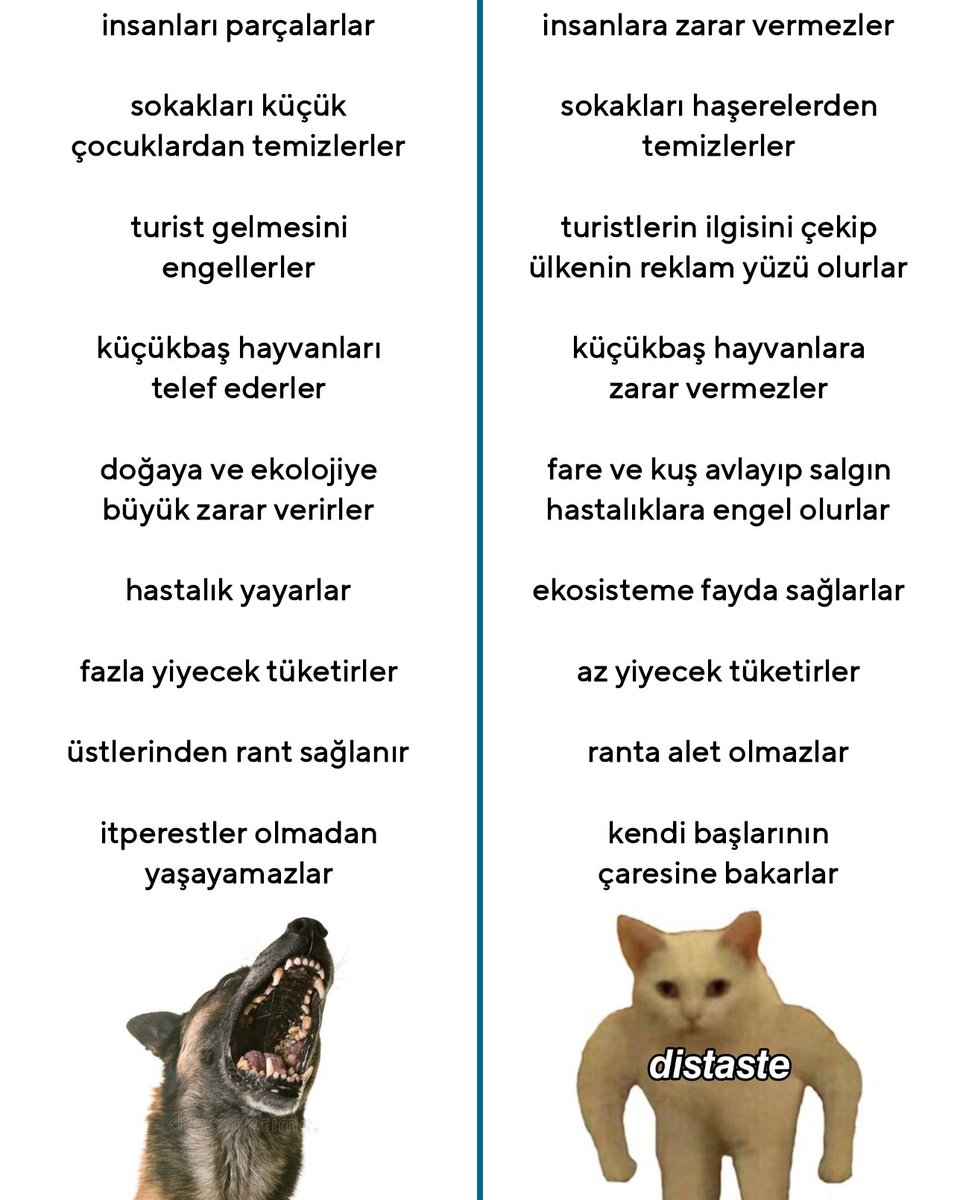 insanları parçalarlar

sokakları küçük çocuklardan temizlerler

turist gelmesini engellerler

küçükbaş hayvanları telef ederler

doğaya ve ekolojiye büyük zarar verirler

hastalık yayarlar

fazla yiyecek tüketirler

üstlerinden rant sağlanır

itperestler olmadan yaşayamazlar

insanlara zarar vermezler

sokakları haşerelerden temizlerler

turistlerin ilgisini çekip ülkenin reklam yüzü olurlar

küçükbaş hayvanlara zarar vermezler

fare ve kuş avlayıp salgın hastalıklara engel olurlar

ekosisteme fayda sağlarlar

az yiyecek tüketirler

ranta alet olmazlar

kendi başlarının çaresine bakarlar

distaste